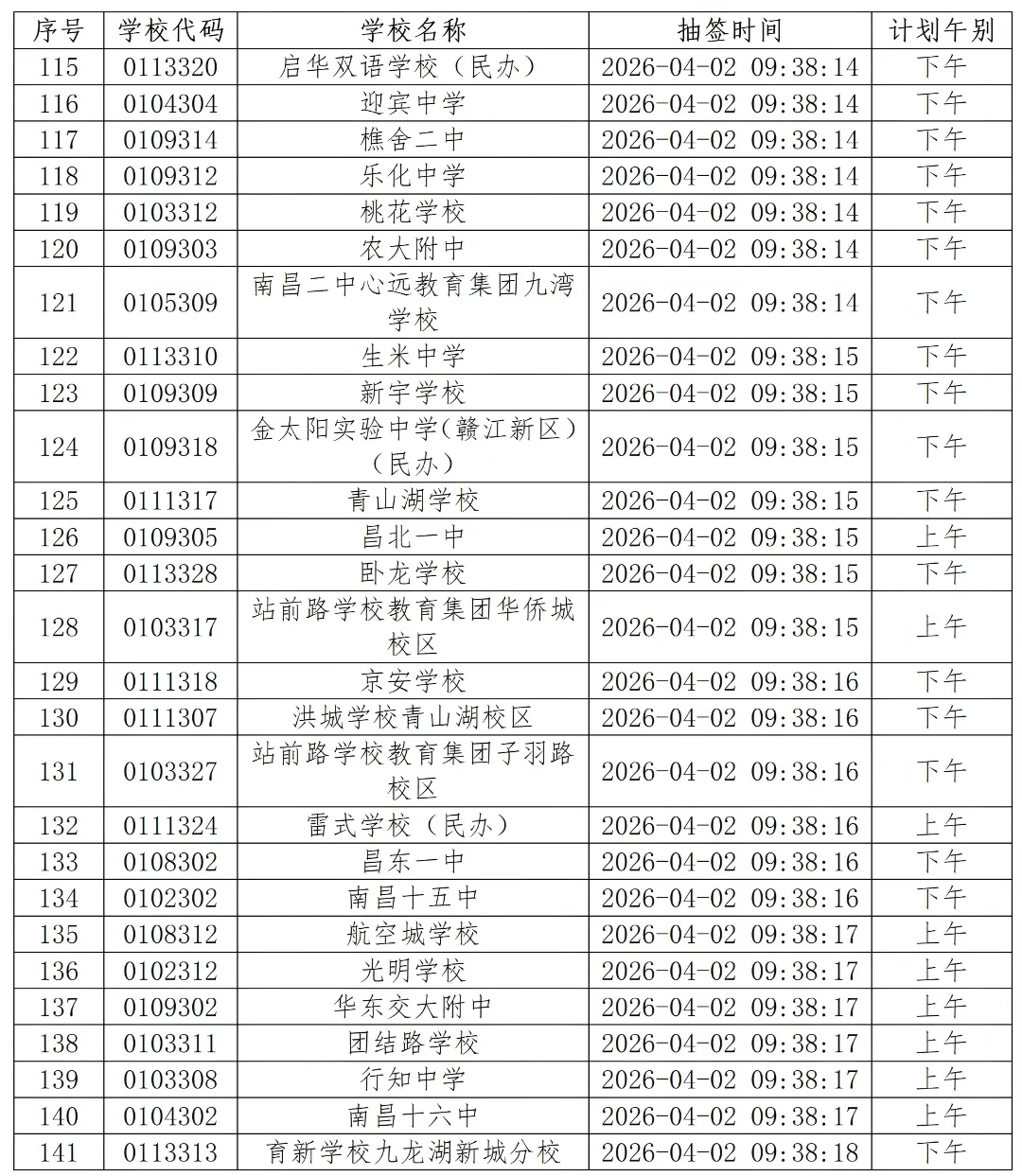 | 序号 | 学校代码 | 学校名称 | 抽签时间 | 计划午别 |
|---|---|---|---|---|
| 115 | 0113320 | 启华双语学校（民办） | 2026-04-02 09:38:14 | 下午 |
| 116 | 0104304 | 迎宾中学 | 2026-04-02 09:38:14 | 下午 |
| 117 | 0109314 | 樵舍二中 | 2026-04-02 09:38:14 | 下午 |
| 118 | 0109312 | 乐化中学 | 2026-04-02 09:38:14 | 下午 |
| 119 | 0103312 | 桃花学校 | 2026-04-02 09:38:14 | 下午 |
| 120 | 0109303 | 农大附中 | 2026-04-02 09:38:14 | 下午 |
| 121 | 0105309 | 南昌二中心远教育集团九湾学校 | 2026-04-02 09:38:14 | 下午 |
| 122 | 0113310 | 生米中学 | 2026-04-02 09:38:15 | 下午 |
| 123 | 0109309 | 新宇学校 | 2026-04-02 09:38:15 | 下午 |
| 124 | 0109318 | 金太阳实验中学(赣江新区)（民办） | 2026-04-02 09:38:15 | 下午 |
| 125 | 0111317 | 青山湖学校 | 2026-04-02 09:38:15 | 下午 |
| 126 | 0109305 | 昌北一中 | 2026-04-02 09:38:15 | 上午 |
| 127 | 0113328 | 卧龙学校 | 2026-04-02 09:38:15 | 下午 |
| 128 | 0103317 | 站前路学校教育集团华侨城校区 | 2026-04-02 09:38:15 | 上午 |
| 129 | 0111318 | 京安学校 | 2026-04-02 09:38:16 | 下午 |
| 130 | 0111307 | 洪城学校青山湖校区 | 2026-04-02 09:38:16 | 下午 |
| 131 | 0103327 | 站前路学校教育集团子羽路校区 | 2026-04-02 09:38:16 | 下午 |
| 132 | 0111324 | 雷式学校（民办） | 2026-04-02 09:38:16 | 上午 |
| 133 | 0108302 | 昌东一中 | 2026-04-02 09:38:16 | 下午 |
| 134 | 0102302 | 南昌十五中 | 2026-04-02 09:38:16 | 下午 |
| 135 | 0108312 | 航空城学校 | 2026-04-02 09:38:17 | 上午 |
| 136 | 0102312 | 光明学校 | 2026-04-02 09:38:17 | 上午 |
| 137 | 0109302 | 华东交大附中 | 2026-04-02 09:38:17 | 上午 |
| 138 | 0103311 | 团结路学校 | 2026-04-02 09:38:17 | 上午 |
| 139 | 0103308 | 行知中学 | 2026-04-02 09:38:17 | 上午 |
| 140 | 0104302 | 南昌十六中 | 2026-04-02 09:38:17 | 上午 |
| 141 | 0113313 | 育新学校九龙湖新城分校 | 2026-04-02 09:38:18 | 下午 |